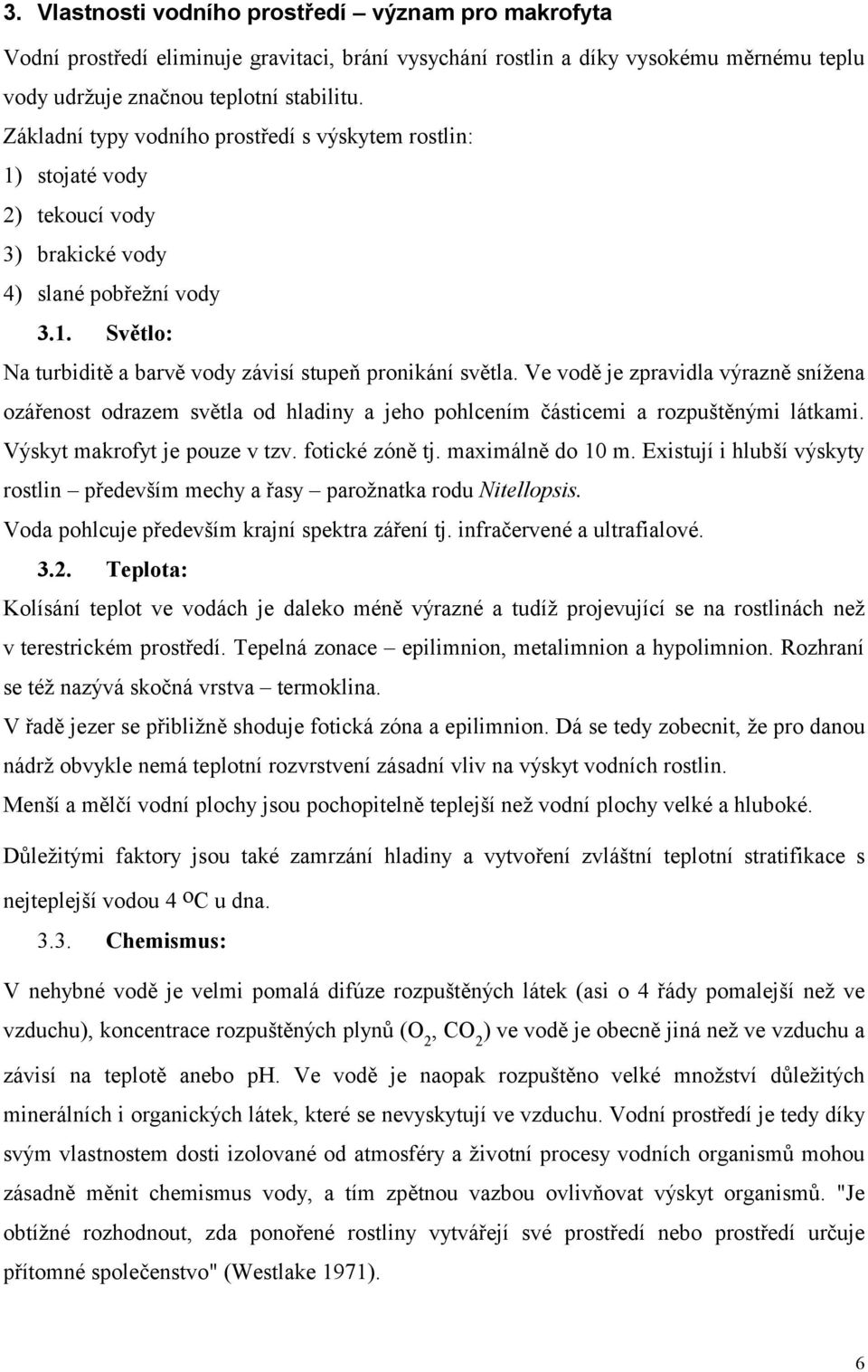 3. Vlastnosti vodního prostředí – význam pro makrofyta

Vodní prostředí eliminuje gravitaci, brání vysychání rostlin a díky vysokému měrnému teplu vody udržuje značnou teplotní stabilitu.

Základní typy vodního prostředí s výskytem rostlin:

1) stojaté vody

2) tekoucí vody

3) brakické vody

4) slané pobřežní vody

3.1. Světlo:

Na turbiditě a barvě vody závisí stupeň pronikání světla. Ve vodě je zpravidla výrazně snížena ozářenost odrazem světla od hladiny a jeho pohlcením částicemi a rozpuštěnými látkami. Výskyt makrofyt je pouze v tzv. fotické zóně tj. maximálně do 10 m. Existují i hlubší výskyty rostlin – především mechy a řasy – parožnatka rodu Nitellopsis.

Voda pohlcuje především krajní spektra záření tj. infračervené a ultrafialové.

3.2. Teplota:

Kolísání teplot ve vodách je daleko méně výrazné a tudíž projevující se na rostlinách než v terestrickém prostředí. Tepelná zonace – epilimnion, metalimnion a hypolimnion. Rozhraní se též nazývá skočná vrstva – termoklina.

V řadě jezer se přibližně shoduje fotická zóna a epilimnion. Dá se tedy zobecnit, že pro danou nádrž obvykle nemá teplotní rozvrstvení zásadní vliv na výskyt vodních rostlin.

Menší a mělčí vodní plochy jsou pochopitelně teplejší než vodní plochy velké a hluboké.

Důležitými faktory jsou také zamrzání hladiny a vytvoření zvláštní teplotní stratifikace s nejteplejší vodou 4 ºC u dna.

3.3. Chemismus:

V nehybné vodě je velmi pomalá difúze rozpuštěných látek (asi o 4 řády pomalejší než ve vzduchu), koncentrace rozpuštěných plynů ($O_2$, $CO_2$) ve vodě je obecně jiná než ve vzduchu a závisí na teplotě anebo pH. Ve vodě je naopak rozpuštěno velké množství důležitých minerálních i organických látek, které se nevyskytují ve vzduchu. Vodní prostředí je tedy díky svým vlastnostem dosti izolované od atmosféry a životní procesy vodních organismů mohou zásadně měnit chemismus vody, a tím zpětnou vazbou ovlivňovat výskyt organismů. "Je obtížné rozhodnout, zda ponořené rostliny vytvářejí své prostředí nebo prostředí určuje přítomné společenstvo" (Westlake 1971).

6